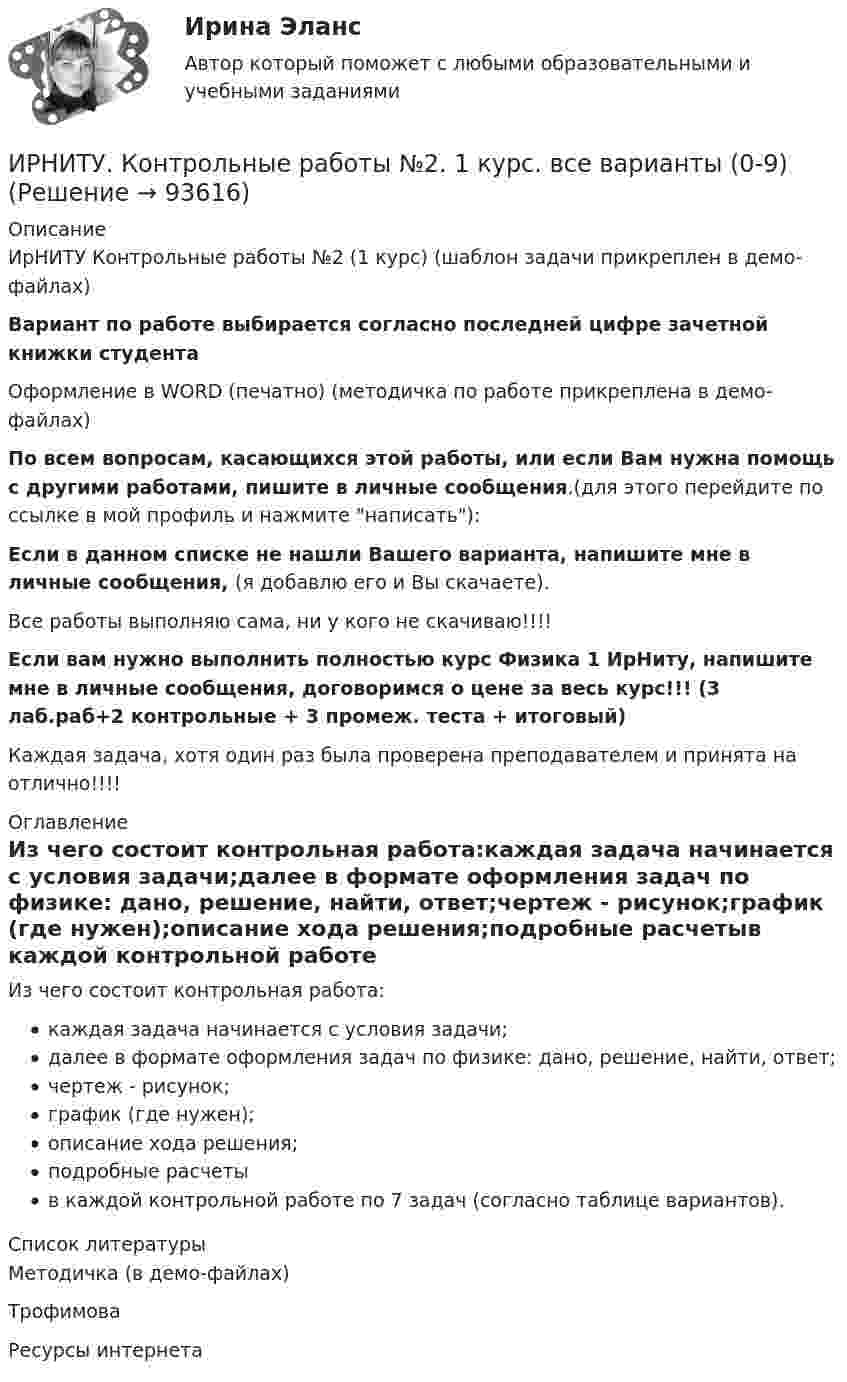 Ирина Эланс

Автор который поможет с любыми образовательными и учебными заданиями

ИРНИТУ. Контрольные работы №2. 1 курс. все варианты (0-9) (Решение → 93616)

Описание
ИрНИТУ Контрольные работы №2 (1 курс) (шаблон задачи прикреплен в демо-файлах)

Вариант по работе выбирается согласно последней цифре зачетной книжки студента

Оформление в WORD (печатно) (методичка по работе прикреплена в демо-файлах)

По всем вопросам, касающихся этой работы, или если Вам нужна помощь с другими работами, пишите в личные сообщения.(для этого перейдите по ссылке в мой профиль и нажмите "написать"):

Если в данном списке не нашли Вашего варианта, напишите мне в личные сообщения, (я добавлю его и Вы скачаете).

Все работы выполняю сама, ни у кого не скачиваю!!!!

Если вам нужно выполнить полностью курс Физика 1 ИрНиту, напишите мне в личные сообщения, договоримся о цене за весь курс!!! (3 лаб.раб+2 контрольные + 3 промеж. теста + итоговый)

Каждая задача, хотя один раз была проверена преподавателем и принята на отлично!!!!

Оглавление
Из чего состоит контрольная работа:каждая задача начинается с условия задачи;далее в формате оформления задач по физике: дано, решение, найти, ответ;чертеж - рисунок;график (где нужен);описание хода решения;подробные расчетыв каждой контрольной работе

Из чего состоит контрольная работа:

• каждая задача начинается с условия задачи;
• далее в формате оформления задач по физике: дано, решение, найти, ответ;
• чертеж - рисунок;
• график (где нужен);
• описание хода решения;
• подробные расчеты
• в каждой контрольной работе по 7 задач (согласно таблице вариантов).

Список литературы
Методичка (в демо-файлах)

Трофимова

Ресурсы интернета